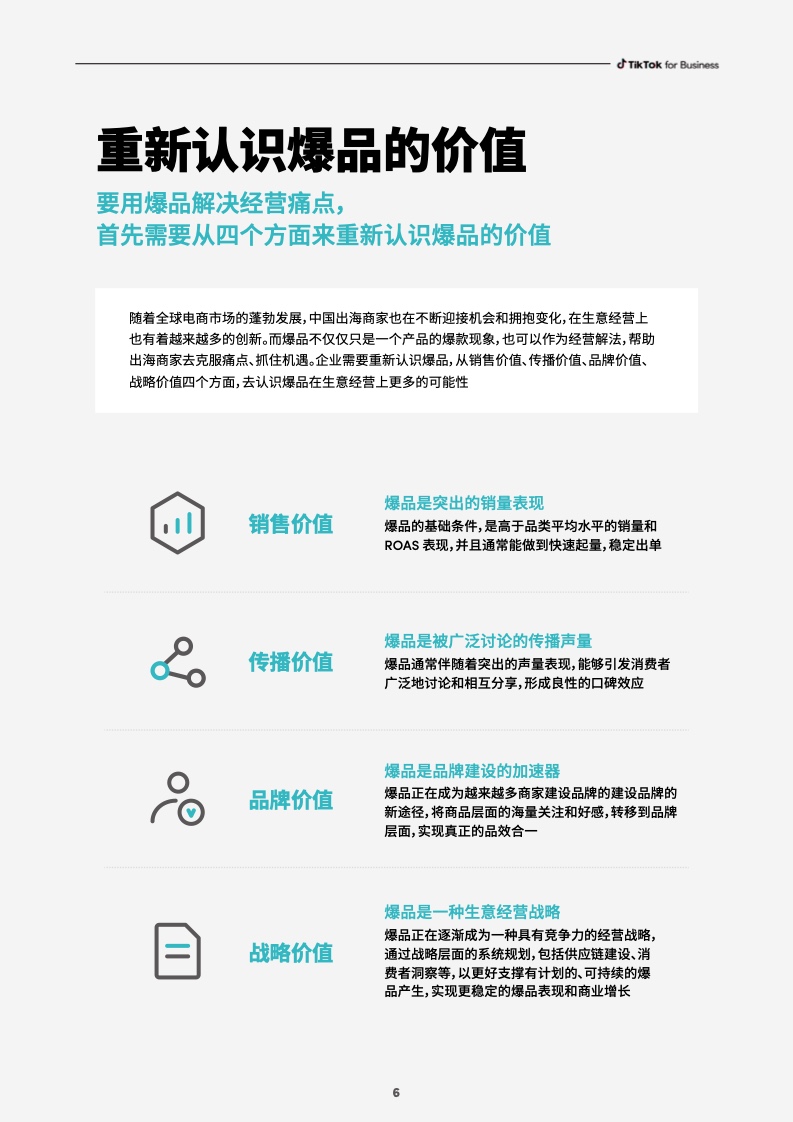 TikTok for Business

重新认识爆品的价值

要用爆品解决经营痛点，
首先需要从四个方面来重新认识爆品的价值

随着全球电商市场的蓬勃发展，中国出海商家也在不断迎接机会和拥抱变化，在生意经营上也有着越来越多的创新。而爆品不仅仅只是一个产品的爆款现象，也可以作为经营解法，帮助出海商家去克服痛点、抓住机遇。企业需要重新认识爆品，从销售价值、传播价值、品牌价值、战略价值四个方面，去认识爆品在生意经营上更多的可能性

销售价值

爆品是突出的销量表现
爆品的基础条件，是高于品类平均水平的销量和ROAS 表现，并且通常能做到快速起量，稳定出单

传播价值

爆品是被广泛讨论的传播声量
爆品通常伴随着突出的声量表现，能够引发消费者广泛地讨论和相互分享，形成良性的口碑效应

品牌价值

爆品是品牌建设的加速器
爆品正在成为越来越多商家建设品牌的建设品牌的新途径，将商品层面的海量关注和好感，转移到品牌层面，实现真正的品效合一

战略价值

爆品是一种生意经营战略
爆品正在逐渐成为一种具有竞争力的经营战略，通过战略层面的系统规划，包括供应链建设、消费者洞察等，以更好支撑有计划的、可持续的爆品产生，实现更稳定的爆品表现和商业增长

6